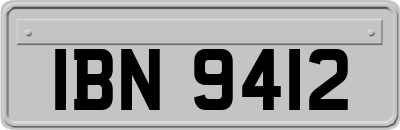 IBN 9412